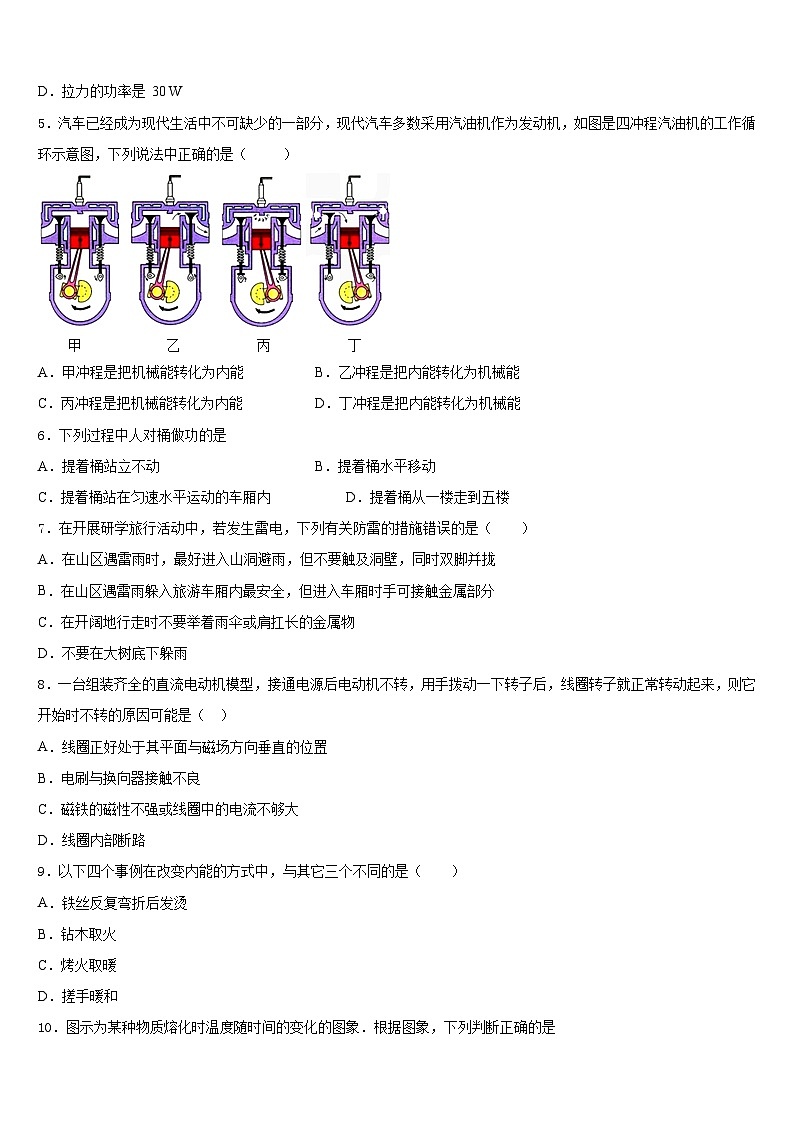 D．拉力的功率是 30 W

5．汽车已经成为现代生活中不可缺少的一部分，现代汽车多数采用汽油机作为发动机，如图是四冲程汽油机的工作循环示意图，下列说法中正确的是（　　）

甲　　乙　　丙　　丁

A．甲冲程是把机械能转化为内能　　B．乙冲程是把内能转化为机械能

C．丙冲程是把机械能转化为内能　　D．丁冲程是把内能转化为机械能

6．下列过程中人对桶做功的是

A．提着桶站立不动　　B．提着桶水平移动

C．提着桶站在匀速水平运动的车厢内　　D．提着桶从一楼走到五楼

7．在开展研学旅行活动中，若发生雷电，下列有关防雷的措施错误的是（　　）

A．在山区遇雷雨时，最好进入山洞避雨，但不要触及洞壁，同时双脚并拢

B．在山区遇雷雨躲入旅游车厢内最安全，但进入车厢时手可接触金属部分

C．在开阔地行走时不要举着雨伞或肩扛长的金属物

D．不要在大树底下躲雨

8．一台组装齐全的直流电动机模型，接通电源后电动机不转，用手拨动一下转子后，线圈转子就正常转动起来，则它开始时不转的原因可能是（　）

A．线圈正好处于其平面与磁场方向垂直的位置

B．电刷与换向器接触不良

C．磁铁的磁性不强或线圈中的电流不够大

D．线圈内部断路

9．以下四个事例在改变内能的方式中，与其它三个不同的是（　　）

A．铁丝反复弯折后发烫

B．钻木取火

C．烤火取暖

D．搓手暖和

10．图示为某种物质熔化时温度随时间的变化的图象．根据图象，下列判断正确的是